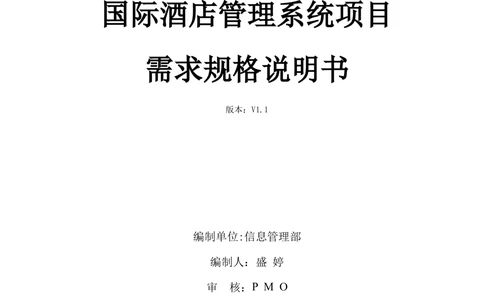 国际酒店管理系统项目

需求规格说明书

版本：V1.1

编制单位:信息管理部

编制人：盛 婷

审 核：P M O